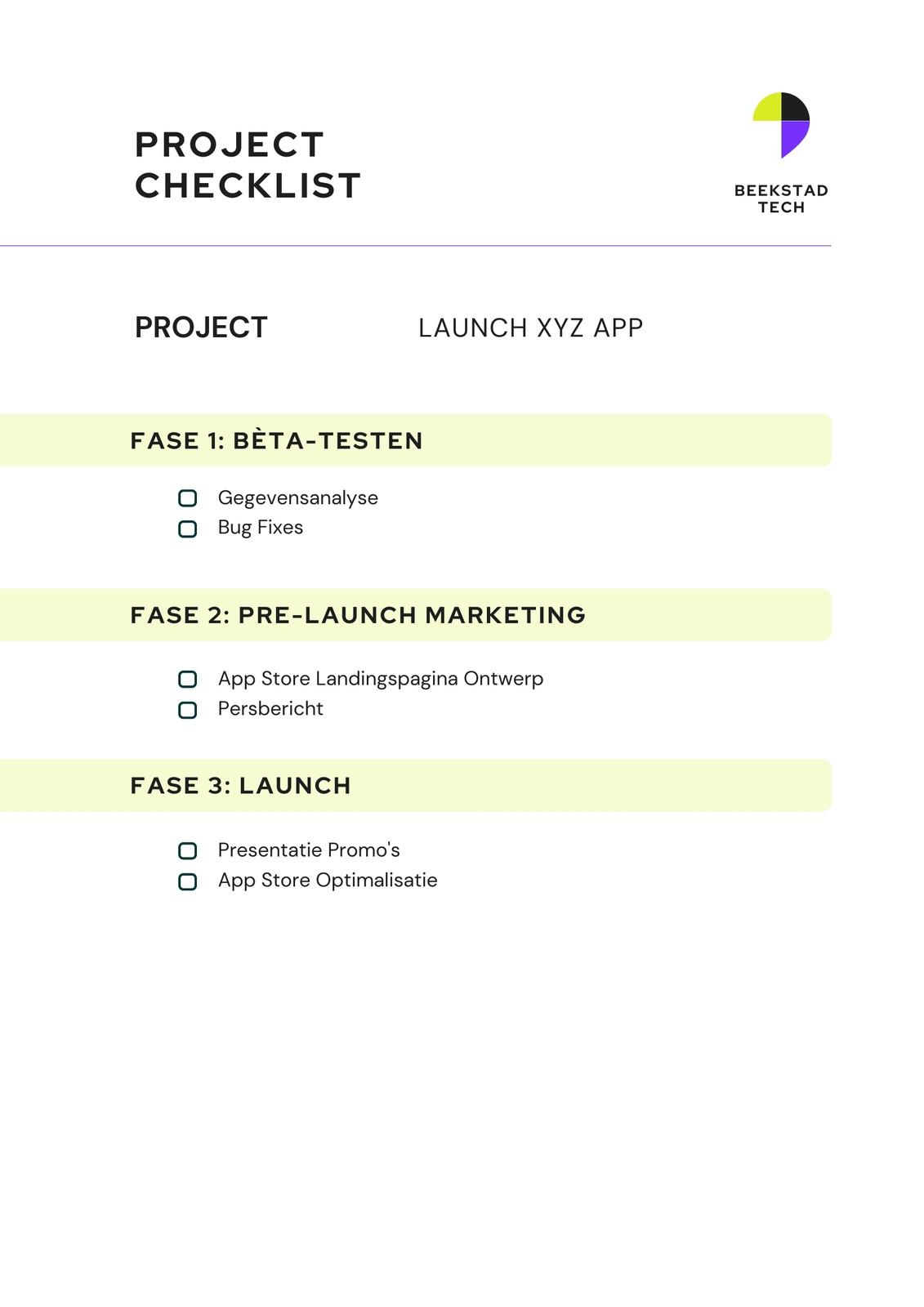 PROJECT
CHECKLIST

BEEKSTAD
TECH

PROJECT LAUNCH XYZ APP

FASE 1: BÈTA-TESTEN

☐ Gegevensanalyse
☐ Bug Fixes

FASE 2: PRE-LAUNCH MARKETING

☐ App Store Landingspagina Ontwerp
☐ Persbericht

FASE 3: LAUNCH

☐ Presentatie Promo's
☐ App Store Optimalisatie